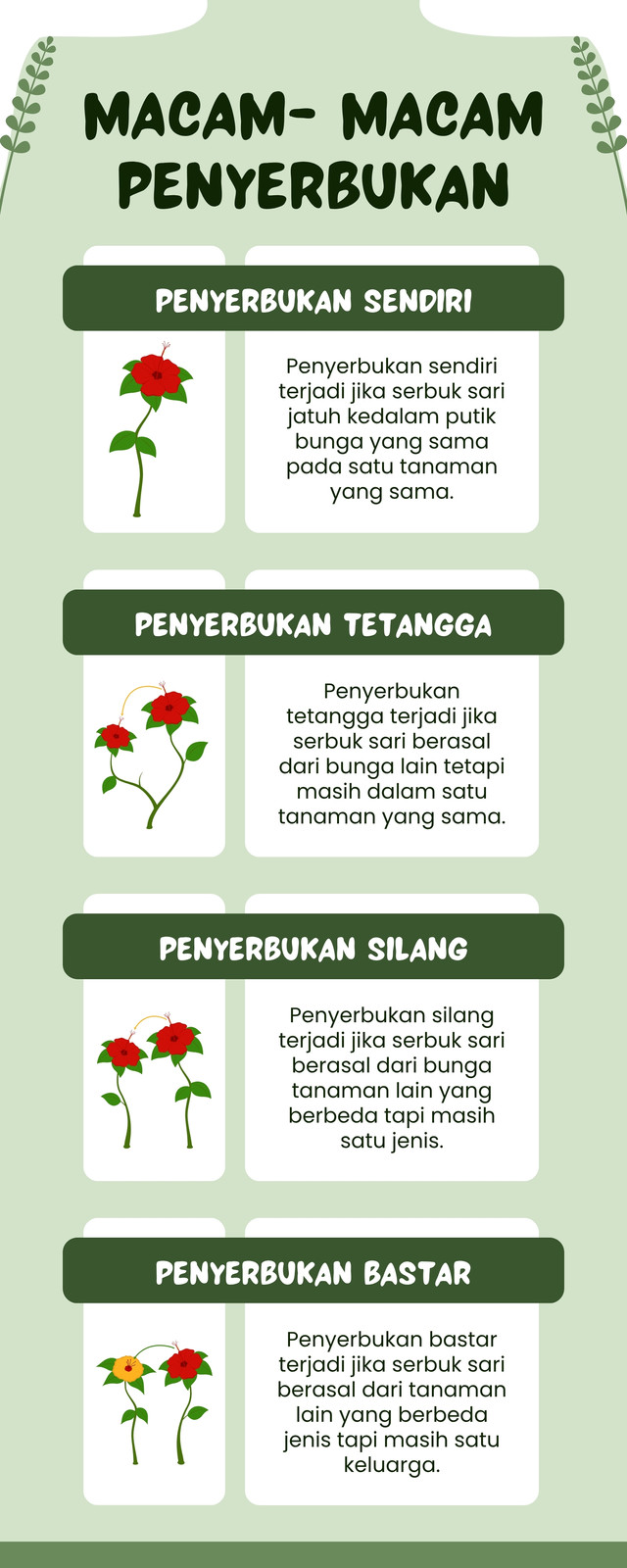 MACAM- MACAM PENYERBUKAN

PENYERBUKAN SENDIRI

Penyerbukan sendiri terjadi jika serbuk sari jatuh kedalam putik bunga yang sama pada satu tanaman yang sama.

PENYERBUKAN TETANGGA

Penyerbukan tetangga terjadi jika serbuk sari berasal dari bunga lain tetapi masih dalam satu tanaman yang sama.

PENYERBUKAN SILANG

Penyerbukan silang terjadi jika serbuk sari berasal dari bunga tanaman lain yang berbeda tapi masih satu jenis.

PENYERBUKAN BASTAR

Penyerbukan bastar terjadi jika serbuk sari berasal dari tanaman lain yang berbeda jenis tapi masih satu keluarga.